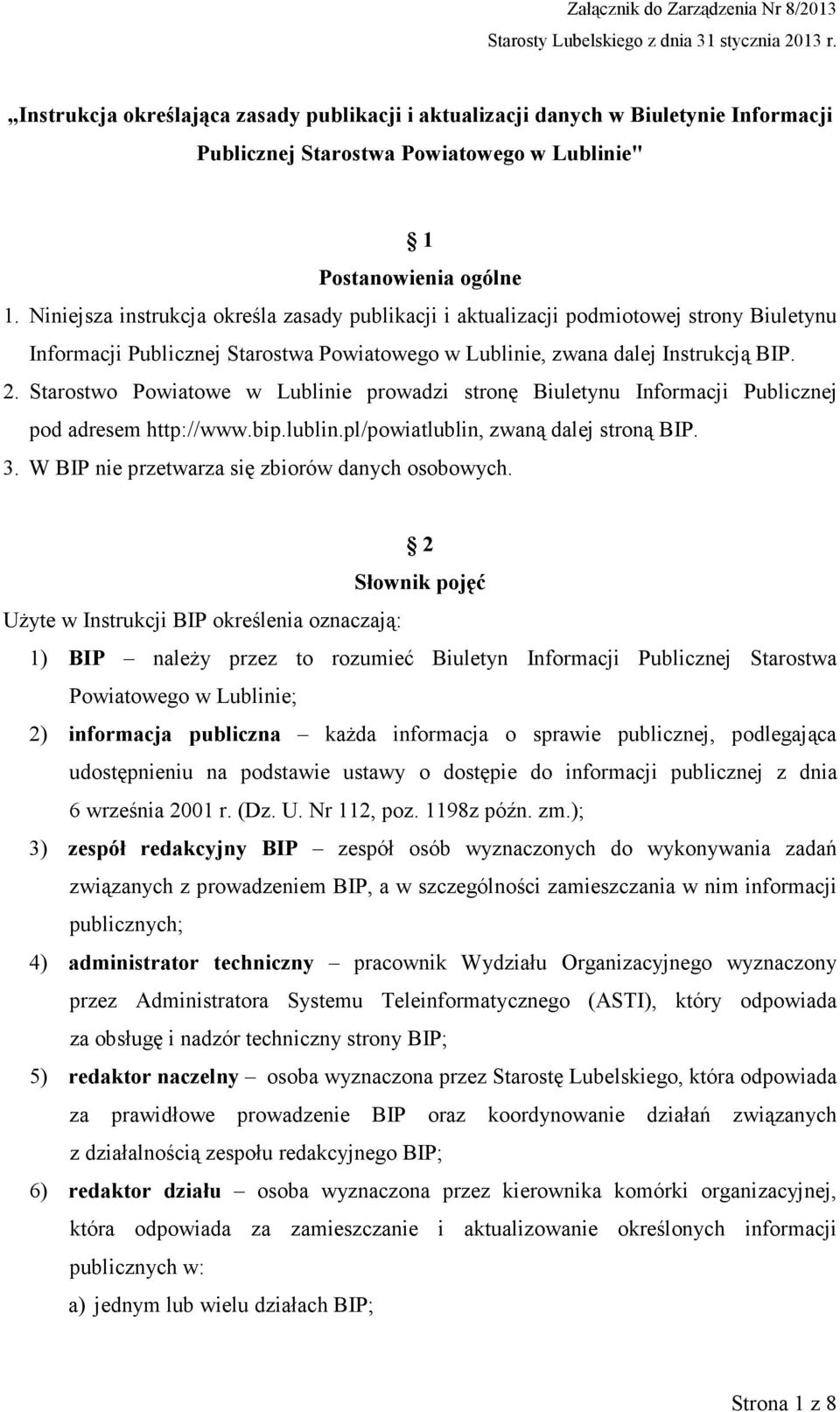 Załącznik do Zarządzenia Nr 8/2013
Starosty Lubelskiego z dnia 31 stycznia 2013 r.

„Instrukcja określająca zasady publikacji i aktualizacji danych w Biuletynie Informacji Publicznej Starostwa Powiatowego w Lublinie"

§ 1
Postanowienia ogólne

1. Niniejsza instrukcja określa zasady publikacji i aktualizacji podmiotowej strony Biuletynu Informacji Publicznej Starostwa Powiatowego w Lublinie, zwana dalej Instrukcją BIP.
2. Starostwo Powiatowe w Lublinie prowadzi stronę Biuletynu Informacji Publicznej pod adresem http://www.bip.lublin.pl/powiatlublin, zwaną dalej stroną BIP.
3. W BIP nie przetwarza się zbiorów danych osobowych.

§ 2
Słownik pojęć

Użyte w Instrukcji BIP określenia oznaczają:
1) BIP – należy przez to rozumieć Biuletyn Informacji Publicznej Starostwa Powiatowego w Lublinie;
2) informacja publiczna – każda informacja o sprawie publicznej, podlegająca udostępnieniu na podstawie ustawy o dostępie do informacji publicznej z dnia 6 września 2001 r. (Dz. U. Nr 112, poz. 1198z późn. zm.);
3) zespół redakcyjny BIP – zespół osób wyznaczonych do wykonywania zadań związanych z prowadzeniem BIP, a w szczególności zamieszczania w nim informacji publicznych;
4) administrator techniczny – pracownik Wydziału Organizacyjnego wyznaczony przez Administratora Systemu Teleinformatycznego (ASTI), który odpowiada za obsługę i nadzór techniczny strony BIP;
5) redaktor naczelny – osoba wyznaczona przez Starostę Lubelskiego, która odpowiada za prawidłowe prowadzenie BIP oraz koordynowanie działań związanych z działalnością zespołu redakcyjnego BIP;
6) redaktor działu – osoba wyznaczona przez kierownika komórki organizacyjnej, która odpowiada za zamieszczanie i aktualizowanie określonych informacji publicznych w:
a) jednym lub wielu działach BIP;

Strona 1 z 8